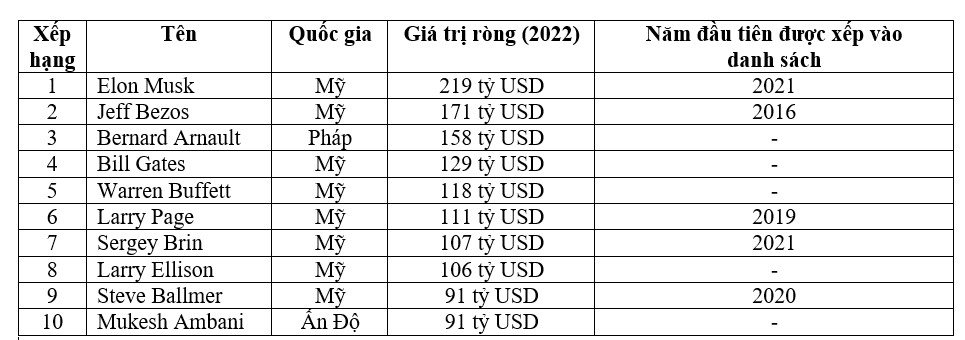 | Xếp hạng | Tên | Quốc gia | Giá trị ròng (2022) | Năm đầu tiên được xếp vào danh sách |
|---|---|---|---|---|
| 1 | Elon Musk | Mỹ | 219 tỷ USD | 2021 |
| 2 | Jeff Bezos | Mỹ | 171 tỷ USD | 2016 |
| 3 | Bernard Arnault | Pháp | 158 tỷ USD | - |
| 4 | Bill Gates | Mỹ | 129 tỷ USD | - |
| 5 | Warren Buffett | Mỹ | 118 tỷ USD | - |
| 6 | Larry Page | Mỹ | 111 tỷ USD | 2019 |
| 7 | Sergey Brin | Mỹ | 107 tỷ USD | 2021 |
| 8 | Larry Ellison | Mỹ | 106 tỷ USD | - |
| 9 | Steve Ballmer | Mỹ | 91 tỷ USD | 2020 |
| 10 | Mukesh Ambani | Ấn Độ | 91 tỷ USD | - |